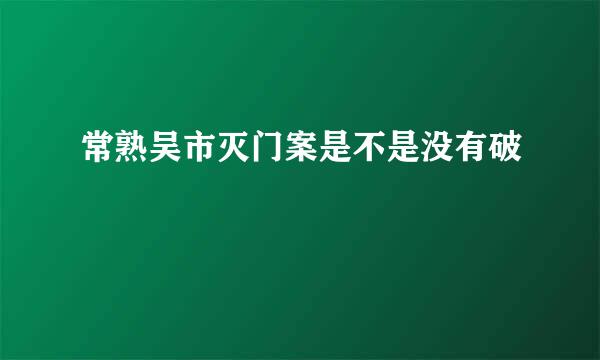 常熟吴市灭门案是不是没有破